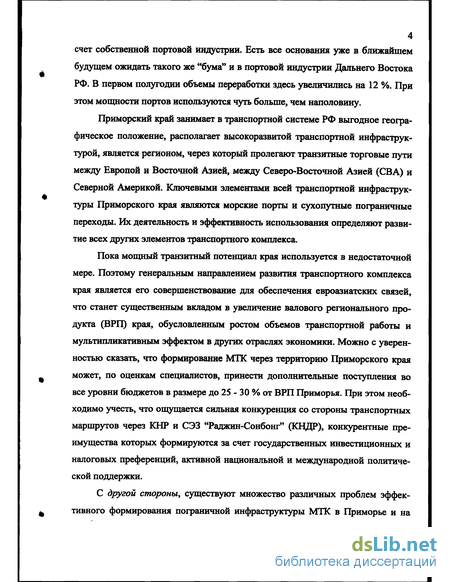 4

счет собственной портовой индустрии. Есть все основания уже в ближайшем будущем ожидать такого же "бума" и в портовой индустрии Дальнего Востока РФ. В первом полугодии объемы переработки здесь увеличились на 12 %. При этом мощности портов используются чуть больше, чем наполовину.

Приморский край занимает в транспортной системе РФ выгодное географическое положение, располагает высокоразвитой транспортной инфраструктурой, является регионом, через который пролегают транзитные торговые пути между Европой и Восточной Азией, между Северо-Восточной Азией (СВА) и Северной Америкой. Ключевыми элементами всей транспортной инфраструктуры Приморского края являются морские порты и сухопутные пограничные переходы. Их деятельность и эффективность использования определяют развитие всех других элементов транспортного комплекса.

Пока мощный транзитный потенциал края используется в недостаточной мере. Поэтому генеральным направлением развития транспортного комплекса края является его совершенствование для обеспечения евроазиатских связей, что станет существенным вкладом в увеличение валового регионального продукта (ВРП) края, обусловленным ростом объемов транспортной работы и мультипликативным эффектом в других отраслях экономики. Можно с уверенностью сказать, что формирование МТК через территорию Приморского края может, по оценкам специалистов, принести дополнительные поступления во все уровни бюджетов в размере до 25 - 30 % от ВРП Приморья. При этом необходимо учесть, что ощущается сильная конкуренция со стороны транспортных маршрутов через КНР и СЭЗ "Раджин-Сонбонг" (КНДР), конкурентные преимущества которых формируются за счет государственных инвестиционных и налоговых преференций, активной национальной и международной политической поддержки.

С другой стороны, существуют множество различных проблем эффективного формирования пограничной инфраструктуры МТК в Приморье и на

dsLib.net
библиотека диссертаций